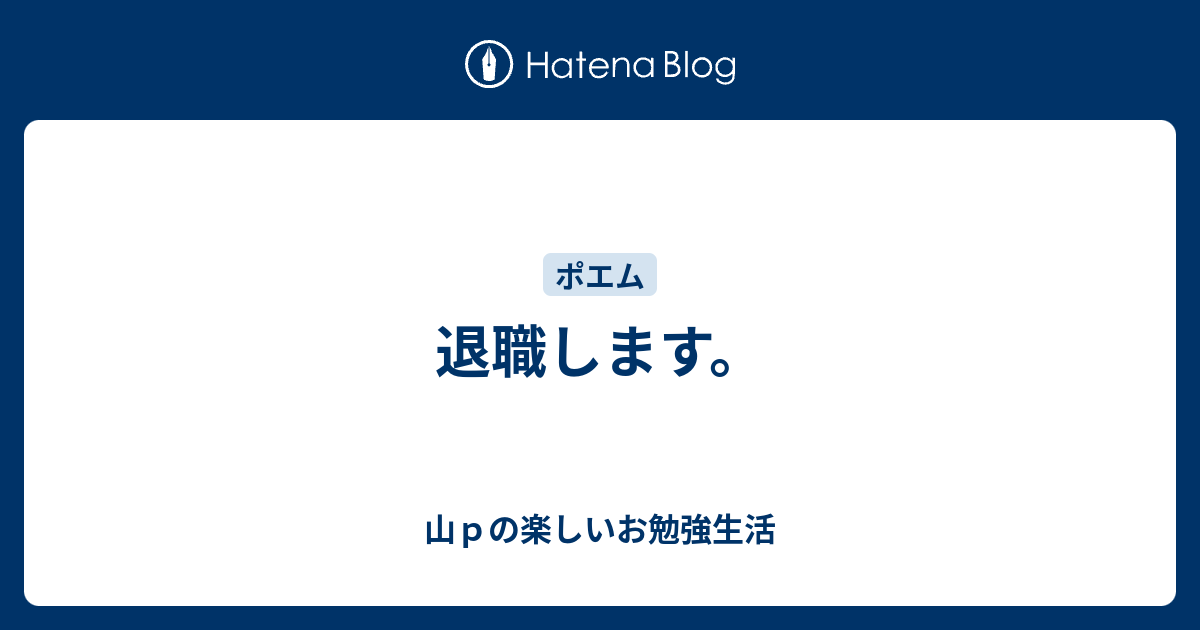 Hatena Blog

ポエム

退職します。

山ｐの楽しいお勉強生活